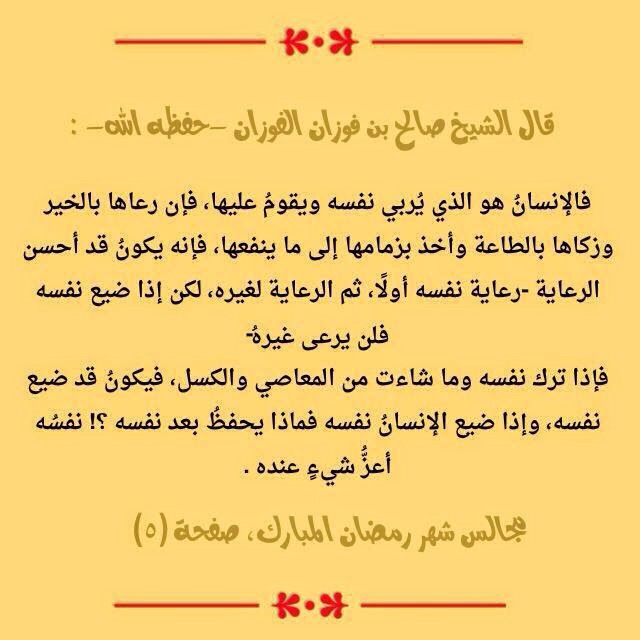 قال الشيخ صالح بن فوزان الفوزان -حفظه الله- :

فالإنسانُ هو الذي يُربي نفسه ويقومُ عليها، فإن رعاها بالخير وزكاها بالطاعة وأخذ بزمامها إلى ما ينفعها، فإنه يكونُ قد أحسن الرعاية -رعاية نفسه أولًا، ثم الرعاية لغيره، لكن إذا ضيع نفسه فلن يرعى غيرهُ-

فإذا ترك نفسه وما شاءت من المعاصي والكسل، فيكونُ قد ضيع نفسه، وإذا ضيع الإنسانُ نفسه فماذا يحفظُ بعد نفسه ؟! نفسُه أعزُّ شيءٍ عنده .

مجالس شهر رمضان المبارك، صفحة (٥)